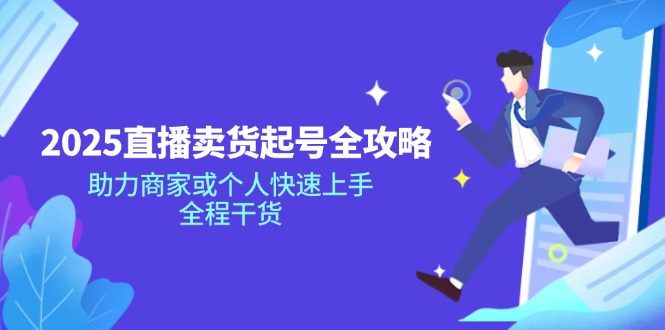 2025直播卖货起号全攻略

助力商家或个人快速上手
全程干货